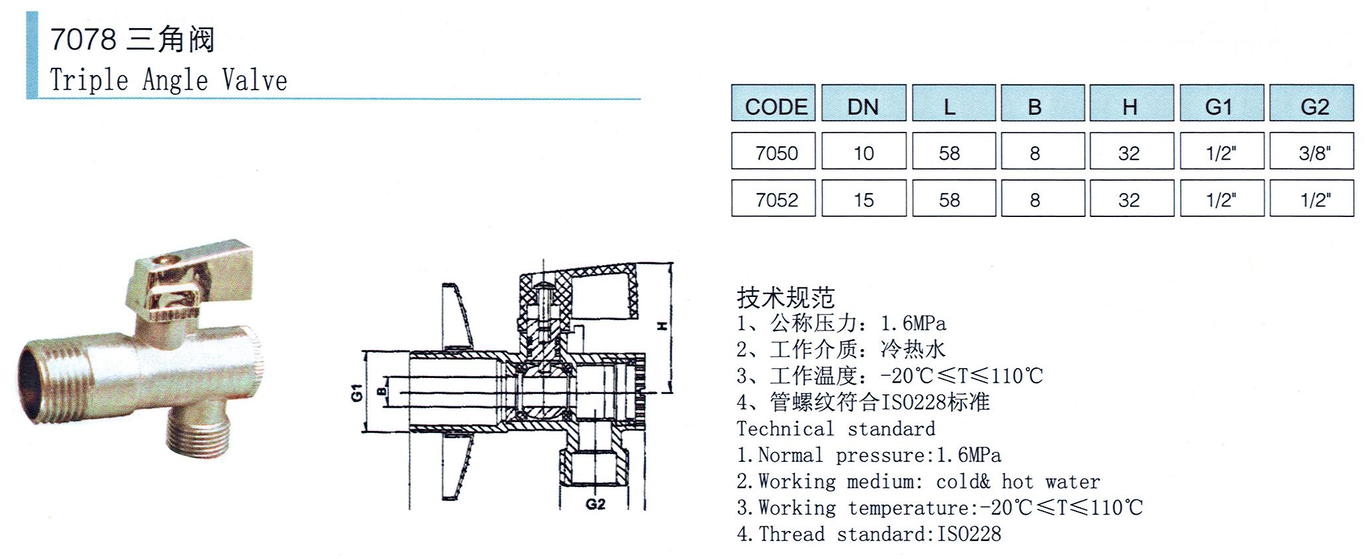 7078 三角阀
Triple Angle Valve

| CODE | DN | L | B | H | G1 | G2 |
|---|---|---|---|---|---|---|
| 7050 | 10 | 58 | 8 | 32 | 1/2" | 3/8" |
| 7052 | 15 | 58 | 8 | 32 | 1/2" | 1/2" |

H
G1
B
G2

技术规范
1、公称压力：1.6MPa
2、工作介质：冷热水
3、工作温度：-20℃≤T≤110℃
4、管螺纹符合ISO228标准
Technical standard
1.Normal pressure:1.6MPa
2.Working medium: cold& hot water
3.Working temperature:-20℃≤T≤110℃
4.Thread standard:ISO228